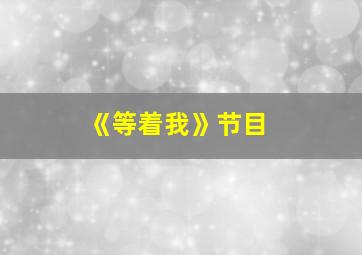 《等着我》节目